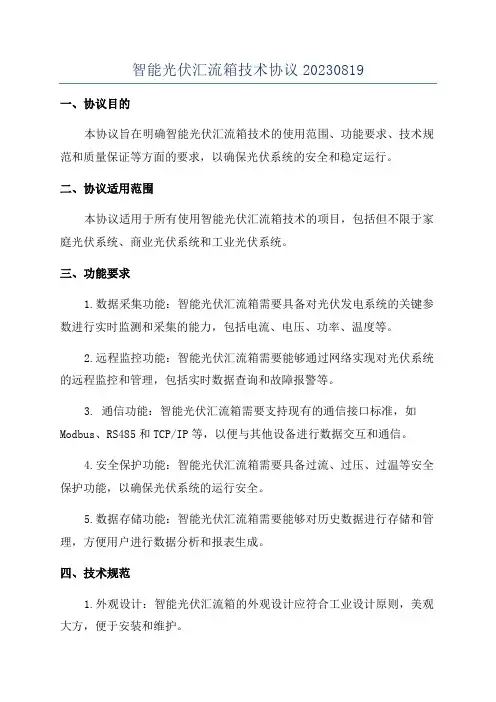 智能光伏汇流箱技术协议 20230819

一、协议目的

本协议旨在明确智能光伏汇流箱技术的使用范围、功能要求、技术规范和质量保证等方面的要求，以确保光伏系统的安全和稳定运行。

二、协议适用范围

本协议适用于所有使用智能光伏汇流箱技术的项目，包括但不限于家庭光伏系统、商业光伏系统和工业光伏系统。

三、功能要求

1.数据采集功能：智能光伏汇流箱需要具备对光伏发电系统的关键参数进行实时监测和采集的能力，包括电流、电压、功率、温度等。

2.远程监控功能：智能光伏汇流箱需要能够通过网络实现对光伏系统的远程监控和管理，包括实时数据查询和故障报警等。

3. 通信功能：智能光伏汇流箱需要支持现有的通信接口标准，如 Modbus、RS485 和 TCP/IP 等，以便与其他设备进行数据交互和通信。

4.安全保护功能：智能光伏汇流箱需要具备过流、过压、过温等安全保护功能，以确保光伏系统的运行安全。

5.数据存储功能：智能光伏汇流箱需要能够对历史数据进行存储和管理，方便用户进行数据分析和报表生成。

四、技术规范

1.外观设计：智能光伏汇流箱的外观设计应符合工业设计原则，美观大方，便于安装和维护。